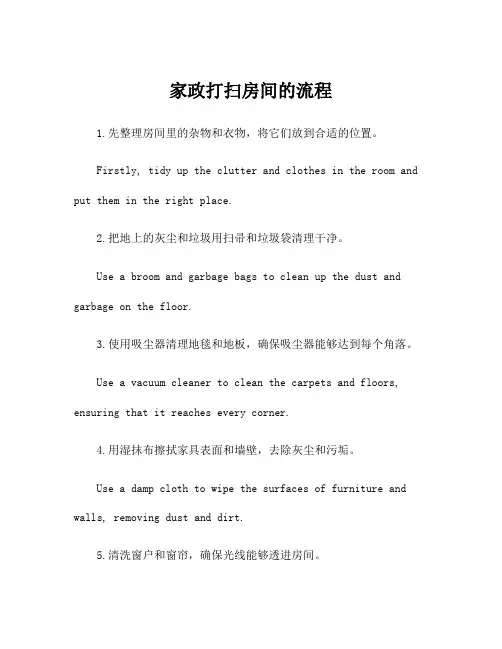 家政打扫房间的流程

1.先整理房间里的杂物和衣物，将它们放到合适的位置。

Firstly, tidy up the clutter and clothes in the room and put them in the right place.

2.把地上的灰尘和垃圾用扫帚和垃圾袋清理干净。

Use a broom and garbage bags to clean up the dust and garbage on the floor.

3.使用吸尘器清理地毯和地板，确保吸尘器能够达到每个角落。

Use a vacuum cleaner to clean the carpets and floors, ensuring that it reaches every corner.

4.用湿抹布擦拭家具表面和墙壁，去除灰尘和污垢。

Use a damp cloth to wipe the surfaces of furniture and walls, removing dust and dirt.

5.清洗窗户和窗帘，确保光线能够透进房间。